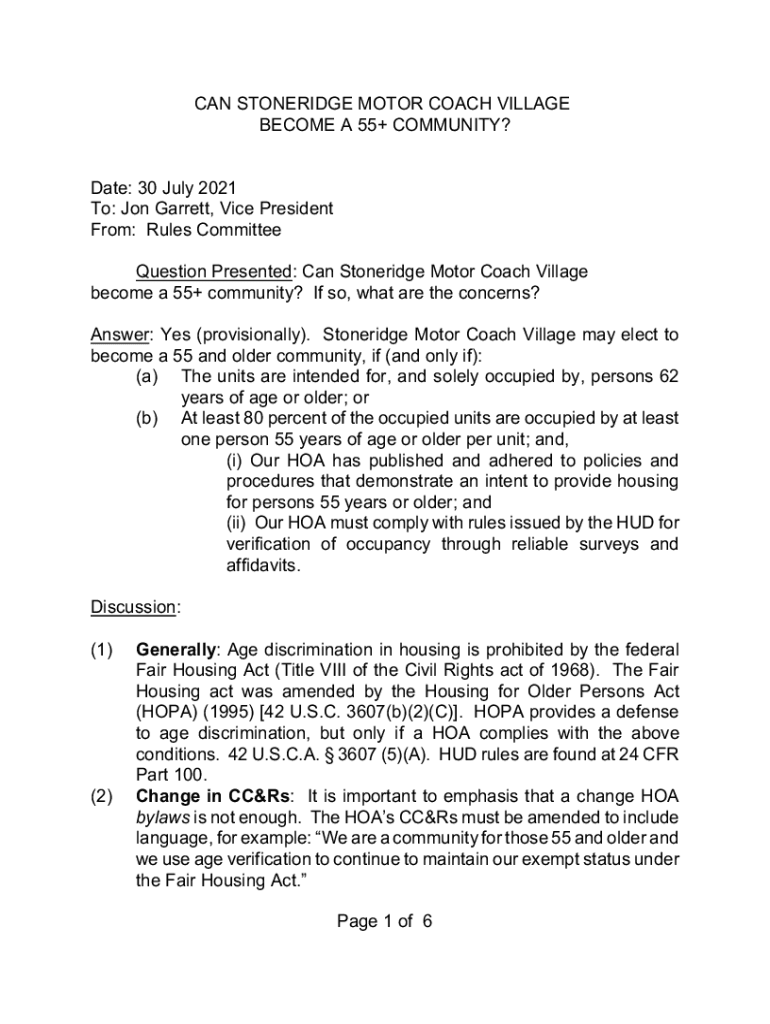 CAN STONERIDGE MOTOR COACH VILLAGE
BECOME A 55+ COMMUNITY?

Date: 30 July 2021
To: Jon Garrett, Vice President
From: Rules Committee

Question Presented: Can Stoneridge Motor Coach Village become a 55+ community? If so, what are the concerns?

Answer: Yes (provisionally). Stoneridge Motor Coach Village may elect to become a 55 and older community, if (and only if):
(a) The units are intended for, and solely occupied by, persons 62 years of age or older; or
(b) At least 80 percent of the occupied units are occupied by at least one person 55 years of age or older per unit; and,
(i) Our HOA has published and adhered to policies and procedures that demonstrate an intent to provide housing for persons 55 years or older; and
(ii) Our HOA must comply with rules issued by the HUD for verification of occupancy through reliable surveys and affidavits.

Discussion:

(1) Generally: Age discrimination in housing is prohibited by the federal Fair Housing Act (Title VIII of the Civil Rights act of 1968). The Fair Housing act was amended by the Housing for Older Persons Act (HOPA) (1995) [42 U.S.C. 3607(b)(2)(C)]. HOPA provides a defense to age discrimination, but only if a HOA complies with the above conditions. 42 U.S.C.A. § 3607 (5)(A). HUD rules are found at 24 CFR Part 100.
(2) Change in CC&Rs: It is important to emphasis that a change HOA bylaws is not enough. The HOA's CC&Rs must be amended to include language, for example: "We are a community for those 55 and older and we use age verification to continue to maintain our exempt status under the Fair Housing Act."

Page 1 of 6